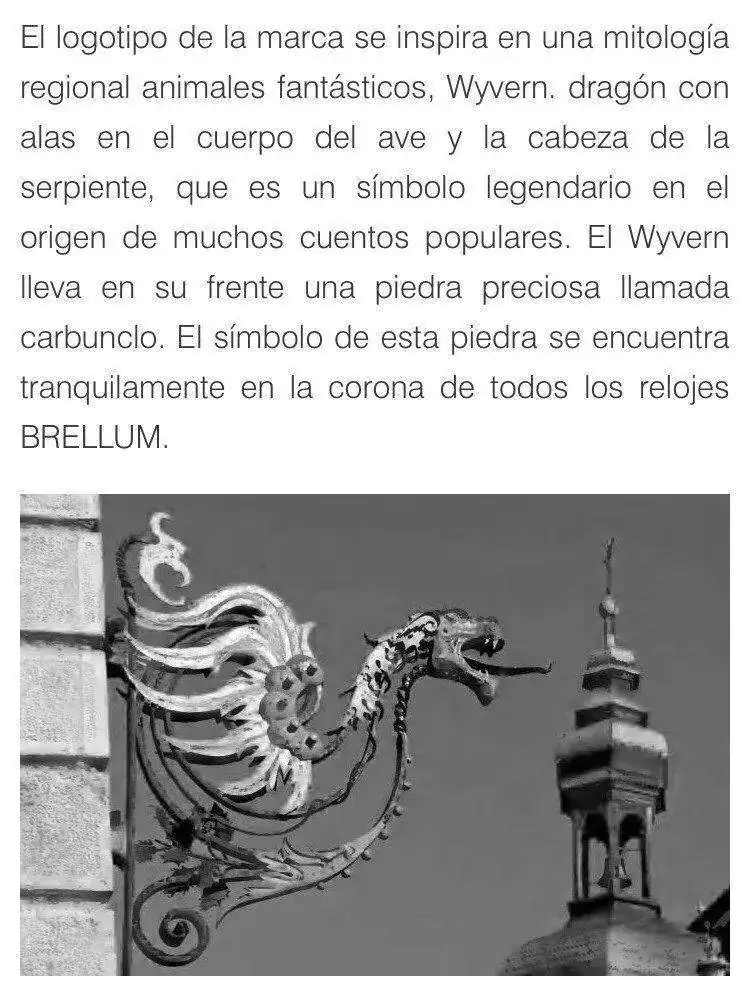 El logotipo de la marca se inspira en una mitología regional animales fantásticos, Wyvern. dragón con alas en el cuerpo del ave y la cabeza de la serpiente, que es un símbolo legendario en el origen de muchos cuentos populares. El Wyvern lleva en su frente una piedra preciosa llamada carbunclo. El símbolo de esta piedra se encuentra tranquilamente en la corona de todos los relojes BRELLUM.